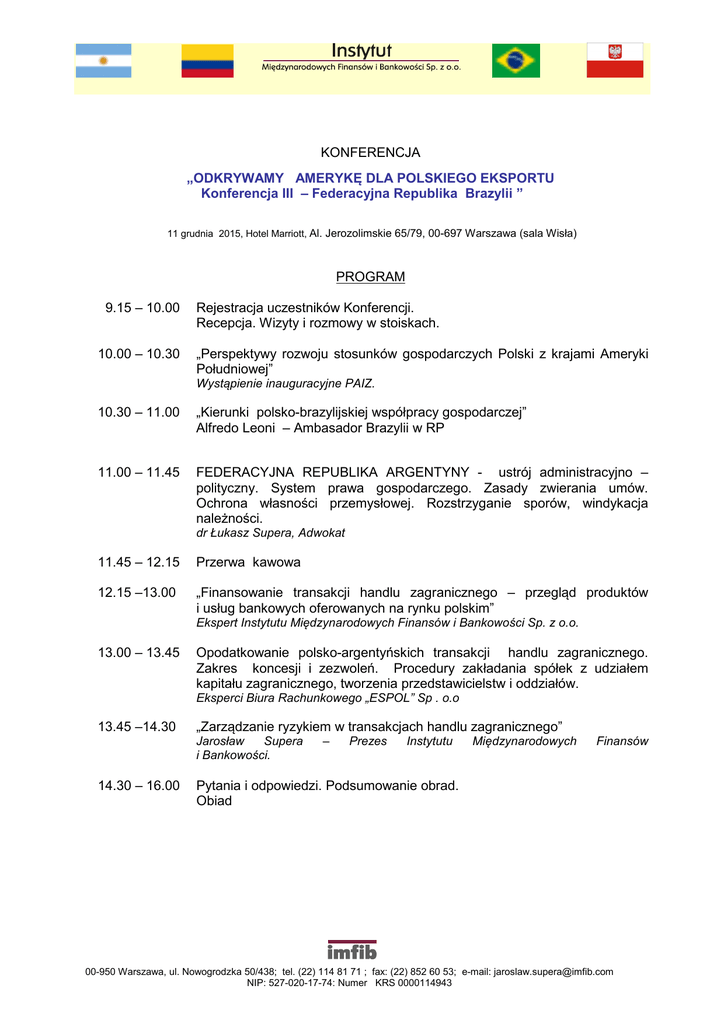 Instytut
Międzynarodowych Finansów i Bankowości Sp. z o.o.

KONFERENCJA

„ODKRYWAMY AMERYKĘ DLA POLSKIEGO EKSPORTU
Konferencja III – Federacyjna Republika Brazylii ”

11 grudnia 2015, Hotel Marriott, Al. Jerozolimskie 65/79, 00-697 Warszawa (sala Wisła)

PROGRAM

9.15 – 10.00 Rejestracja uczestników Konferencji.
Recepcja. Wizyty i rozmowy w stoiskach.

10.00 – 10.30 „Perspektywy rozwoju stosunków gospodarczych Polski z krajami Ameryki Południowej”
Wystąpienie inauguracyjne PAIZ.

10.30 – 11.00 „Kierunki polsko-brazylijskiej współpracy gospodarczej”
Alfredo Leoni – Ambasador Brazylii w RP

11.00 – 11.45 FEDERACYJNA REPUBLIKA ARGENTYNY - ustrój administracyjno – polityczny. System prawa gospodarczego. Zasady zwierania umów. Ochrona własności przemysłowej. Rozstrzyganie sporów, windykacja należności.
dr Łukasz Supera, Adwokat

11.45 – 12.15 Przerwa kawowa

12.15 –13.00 „Finansowanie transakcji handlu zagranicznego – przegląd produktów i usług bankowych oferowanych na rynku polskim”
Ekspert Instytutu Międzynarodowych Finansów i Bankowości Sp. z o.o.

13.00 – 13.45 Opodatkowanie polsko-argentyńskich transakcji handlu zagranicznego. Zakres koncesji i zezwoleń. Procedury zakładania spółek z udziałem kapitału zagranicznego, tworzenia przedstawicielstw i oddziałów.
Eksperci Biura Rachunkowego „ESPOL” Sp . o.o

13.45 –14.30 „Zarządzanie ryzykiem w transakcjach handlu zagranicznego”
Jarosław Supera – Prezes Instytutu Międzynarodowych Finansów i Bankowości.

14.30 – 16.00 Pytania i odpowiedzi. Podsumowanie obrad.
Obiad

imfib

00-950 Warszawa, ul. Nowogrodzka 50/438; tel. (22) 114 81 71 ; fax: (22) 852 60 53; e-mail: jaroslaw.supera@imfib.com
NIP: 527-020-17-74: Numer KRS 0000114943